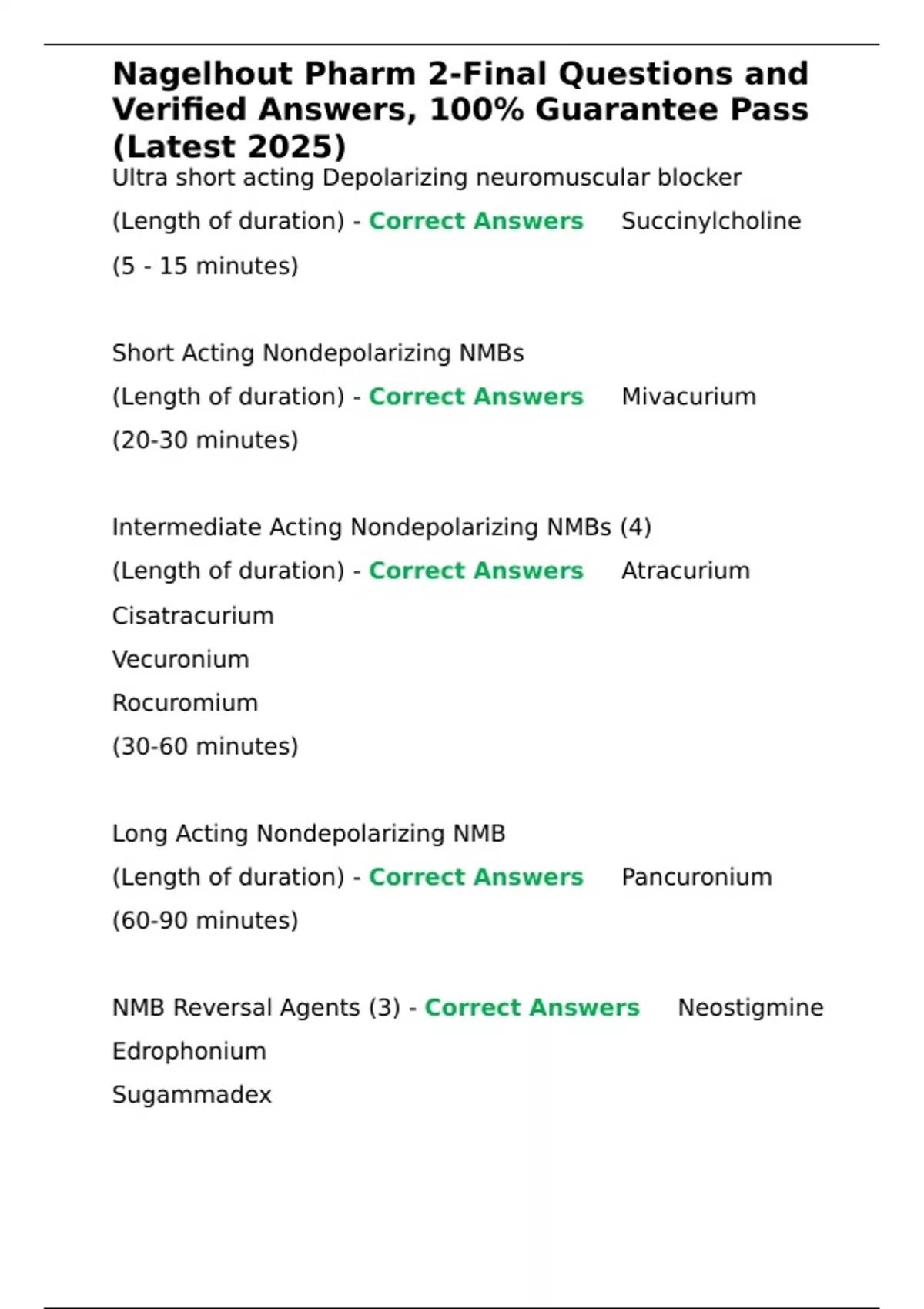 Nagelhout Pharm 2-Final Questions and Verified Answers, 100% Guarantee Pass (Latest 2025)

Ultra short acting Depolarizing neuromuscular blocker (Length of duration) - Correct Answers Succinylcholine (5 - 15 minutes)

Short Acting Nondepolarizing NMBs (Length of duration) - Correct Answers Mivacurium (20-30 minutes)

Intermediate Acting Nondepolarizing NMBs (4) (Length of duration) - Correct Answers Atracurium
Cisatracurium
Vecuronium
Rocuromium
(30-60 minutes)

Long Acting Nondepolarizing NMB (Length of duration) - Correct Answers Pancuronium (60-90 minutes)

NMB Reversal Agents (3) - Correct Answers Neostigmine
Edrophonium
Sugammadex